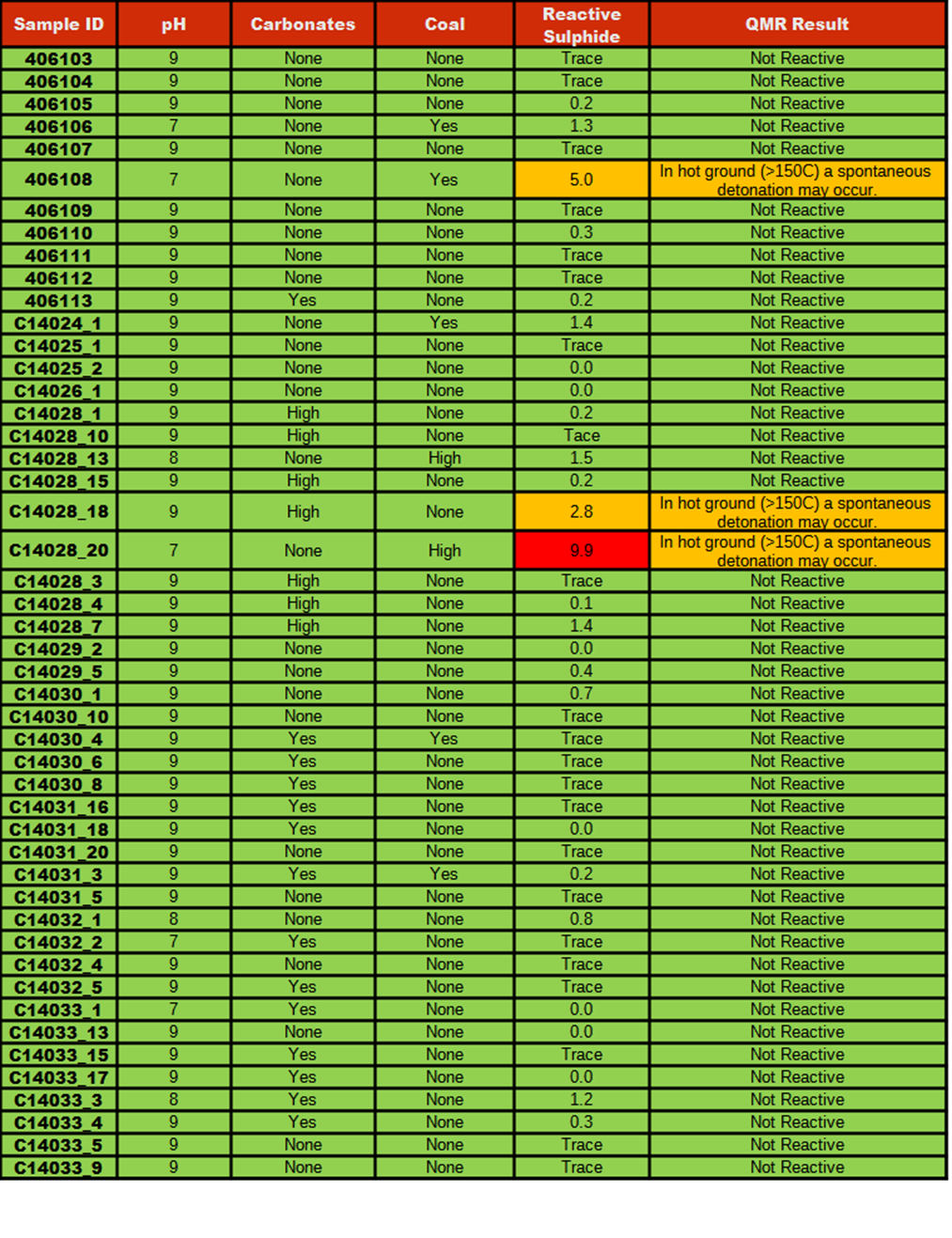 | Sample ID | pH | Carbonates | Coal | Reactive Sulphide | QMR Result |
|---|---|---|---|---|---|
| 406103 | 9 | None | None | Trace | Not Reactive |
| 406104 | 9 | None | None | Trace | Not Reactive |
| 406105 | 9 | None | None | 0.2 | Not Reactive |
| 406106 | 7 | None | Yes | 1.3 | Not Reactive |
| 406107 | 9 | None | None | Trace | Not Reactive |
| 406108 | 7 | None | Yes | 5.0 | In hot ground (>150C) a spontaneous detonation may occur. |
| 406109 | 9 | None | None | Trace | Not Reactive |
| 406110 | 9 | None | None | 0.3 | Not Reactive |
| 406111 | 9 | None | None | Trace | Not Reactive |
| 406112 | 9 | None | None | Trace | Not Reactive |
| 406113 | 9 | Yes | None | 0.2 | Not Reactive |
| C14024_1 | 9 | None | Yes | 1.4 | Not Reactive |
| C14025_1 | 9 | None | None | Trace | Not Reactive |
| C14025_2 | 9 | None | None | 0.0 | Not Reactive |
| C14026_1 | 9 | None | None | 0.0 | Not Reactive |
| C14028_1 | 9 | High | None | 0.2 | Not Reactive |
| C14028_10 | 9 | High | None | Tace | Not Reactive |
| C14028_13 | 8 | None | High | 1.5 | Not Reactive |
| C14028_15 | 9 | High | None | 0.2 | Not Reactive |
| C14028_18 | 9 | High | None | 2.8 | In hot ground (>150C) a spontaneous detonation may occur. |
| C14028_20 | 7 | None | High | 9.9 | In hot ground (>150C) a spontaneous detonation may occur. |
| C14028_3 | 9 | High | None | Trace | Not Reactive |
| C14028_4 | 9 | High | None | 0.1 | Not Reactive |
| C14028_7 | 9 | High | None | 1.4 | Not Reactive |
| C14029_2 | 9 | None | None | 0.0 | Not Reactive |
| C14029_5 | 9 | None | None | 0.4 | Not Reactive |
| C14030_1 | 9 | None | None | 0.7 | Not Reactive |
| C14030_10 | 9 | None | None | Trace | Not Reactive |
| C14030_4 | 9 | Yes | Yes | Trace | Not Reactive |
| C14030_6 | 9 | Yes | None | Trace | Not Reactive |
| C14030_8 | 9 | Yes | None | Trace | Not Reactive |
| C14031_16 | 9 | Yes | None | Trace | Not Reactive |
| C14031_18 | 9 | Yes | None | 0.0 | Not Reactive |
| C14031_20 | 9 | None | None | Trace | Not Reactive |
| C14031_3 | 9 | Yes | Yes | 0.2 | Not Reactive |
| C14031_5 | 9 | None | None | Trace | Not Reactive |
| C14032_1 | 8 | None | None | 0.8 | Not Reactive |
| C14032_2 | 7 | Yes | None | Trace | Not Reactive |
| C14032_4 | 9 | None | None | Trace | Not Reactive |
| C14032_5 | 9 | Yes | None | Trace | Not Reactive |
| C14033_1 | 7 | Yes | None | 0.0 | Not Reactive |
| C14033_13 | 9 | None | None | 0.0 | Not Reactive |
| C14033_15 | 9 | Yes | None | Trace | Not Reactive |
| C14033_17 | 9 | Yes | None | 0.0 | Not Reactive |
| C14033_3 | 8 | Yes | None | 1.2 | Not Reactive |
| C14033_4 | 9 | Yes | None | 0.3 | Not Reactive |
| C14033_5 | 9 | None | None | Trace | Not Reactive |
| C14033_9 | 9 | None | None | Trace | Not Reactive |